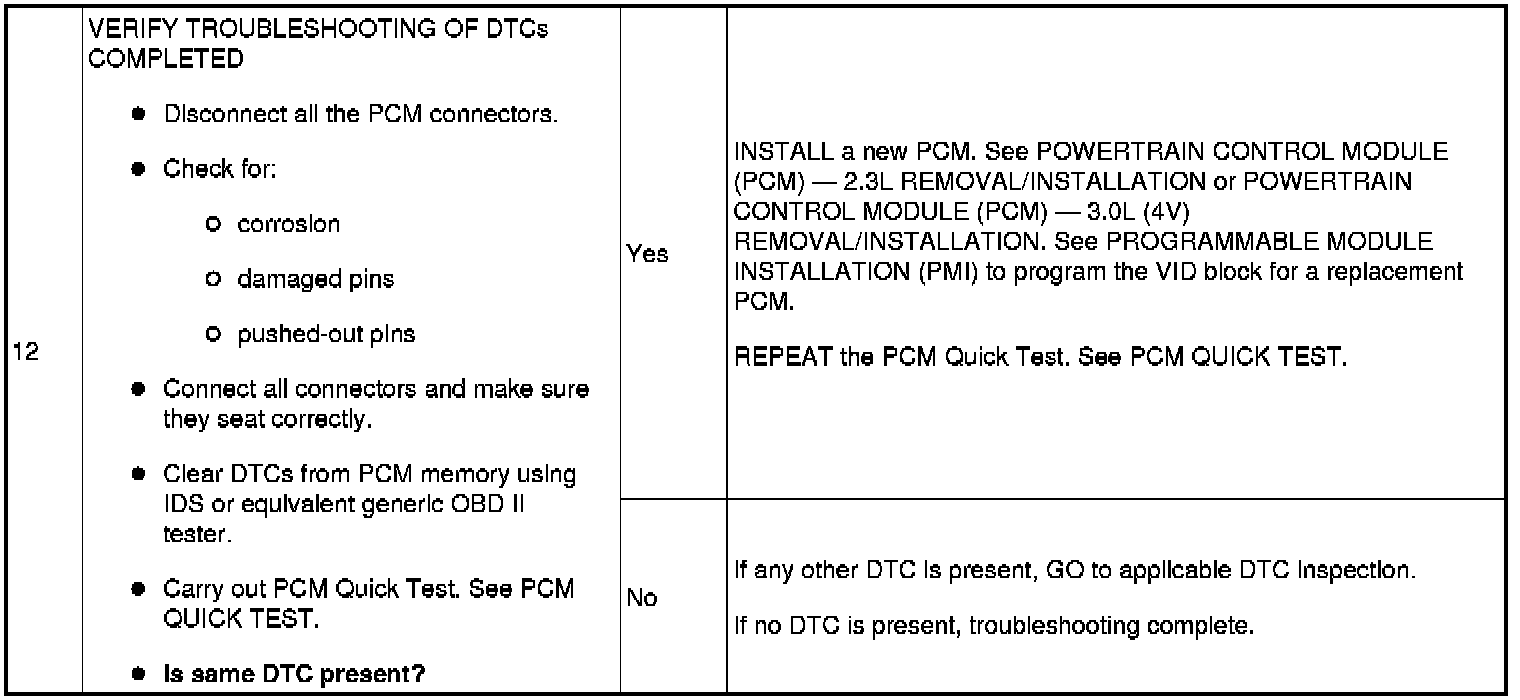 | 12 | VERIFY TROUBLESHOOTING OF DTCs COMPLETED<br>● Disconnect all the PCM connectors.<br>● Check for:<br>○ corrosion<br>○ damaged pins<br>○ pushed-out pins<br>● Connect all connectors and make sure they seat correctly.<br>● Clear DTCs from PCM memory using IDS or equivalent generic OBD II tester.<br>● Carry out PCM Quick Test. See PCM QUICK TEST.<br>● Is same DTC present? | Yes | INSTALL a new PCM. See POWERTRAIN CONTROL MODULE (PCM) — 2.3L REMOVAL/INSTALLATION or POWERTRAIN CONTROL MODULE (PCM) — 3.0L (4V) REMOVAL/INSTALLATION. See PROGRAMMABLE MODULE INSTALLATION (PMI) to program the VID block for a replacement PCM.<br><br>REPEAT the PCM Quick Test. See PCM QUICK TEST. |
|---|---|---|---|
| | | No | If any other DTC is present, GO to applicable DTC inspection.<br><br>If no DTC is present, troubleshooting complete. |